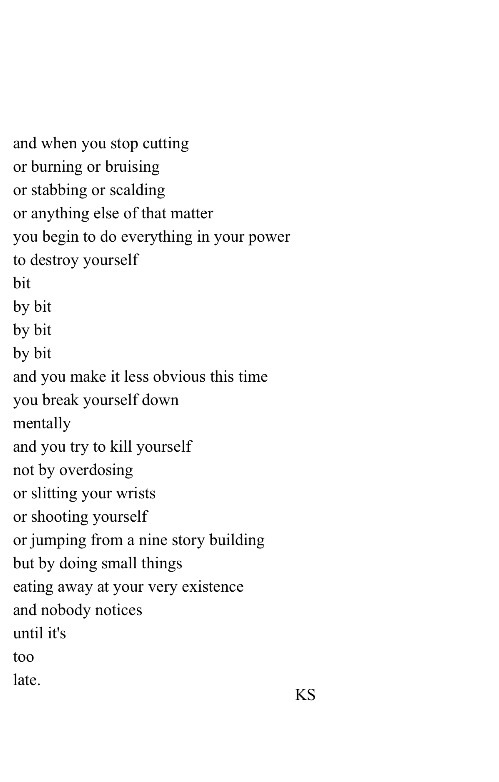 and when you stop cutting
or burning or bruising
or stabbing or scalding
or anything else of that matter
you begin to do everything in your power
to destroy yourself
bit
by bit
by bit
by bit
and you make it less obvious this time
you break yourself down
mentally
and you try to kill yourself
not by overdosing
or slitting your wrists
or shooting yourself
or jumping from a nine story building
but by doing small things
eating away at your very existence
and nobody notices
until it's
too
late.

KS